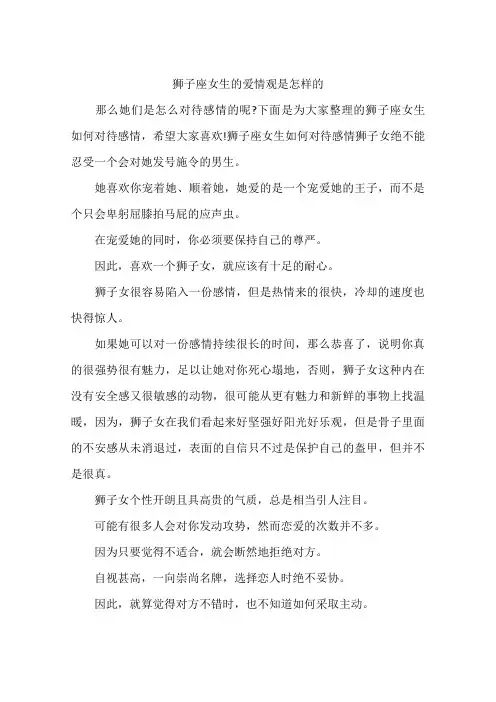 狮子座女生的爱情观是怎样的

那么她们是怎么对待感情的呢?下面是为大家整理的狮子座女生如何对待感情，希望大家喜欢!狮子座女生如何对待感情狮子女绝不能忍受一个会对她发号施令的男生。

她喜欢你宠着她、顺着她，她爱的是一个宠爱她的王子，而不是个只会卑躬屈膝拍马屁的应声虫。

在宠爱她的同时，你必须要保持自己的尊严。

因此，喜欢一个狮子女，就应该有十足的耐心。

狮子女很容易陷入一份感情，但是热情来的很快，冷却的速度也快得惊人。

如果她可以对一份感情持续很长的时间，那么恭喜了，说明你真的很强势很有魅力，足以让她对你死心塌地，否则，狮子女这种内在没有安全感又很敏感的动物，很可能从更有魅力和新鲜的事物上找温暖，因为，狮子女在我们看起来好坚强好阳光好乐观，但是骨子里面的不安感从未消退过，表面的自信只不过是保护自己的盔甲，但并不是很真。

狮子女个性开朗且具高贵的气质，总是相当引人注目。

可能有很多人会对你发动攻势，然而恋爱的次数并不多。

因为只要觉得不适合，就会断然地拒绝对方。

自视甚高，一向崇尚名牌，选择恋人时绝不妥协。

因此，就算觉得对方不错时，也不知道如何采取主动。